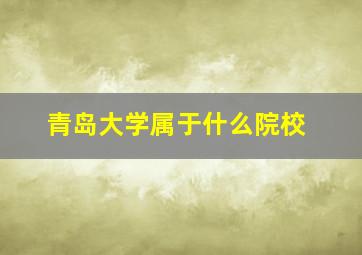 青岛大学属于什么院校